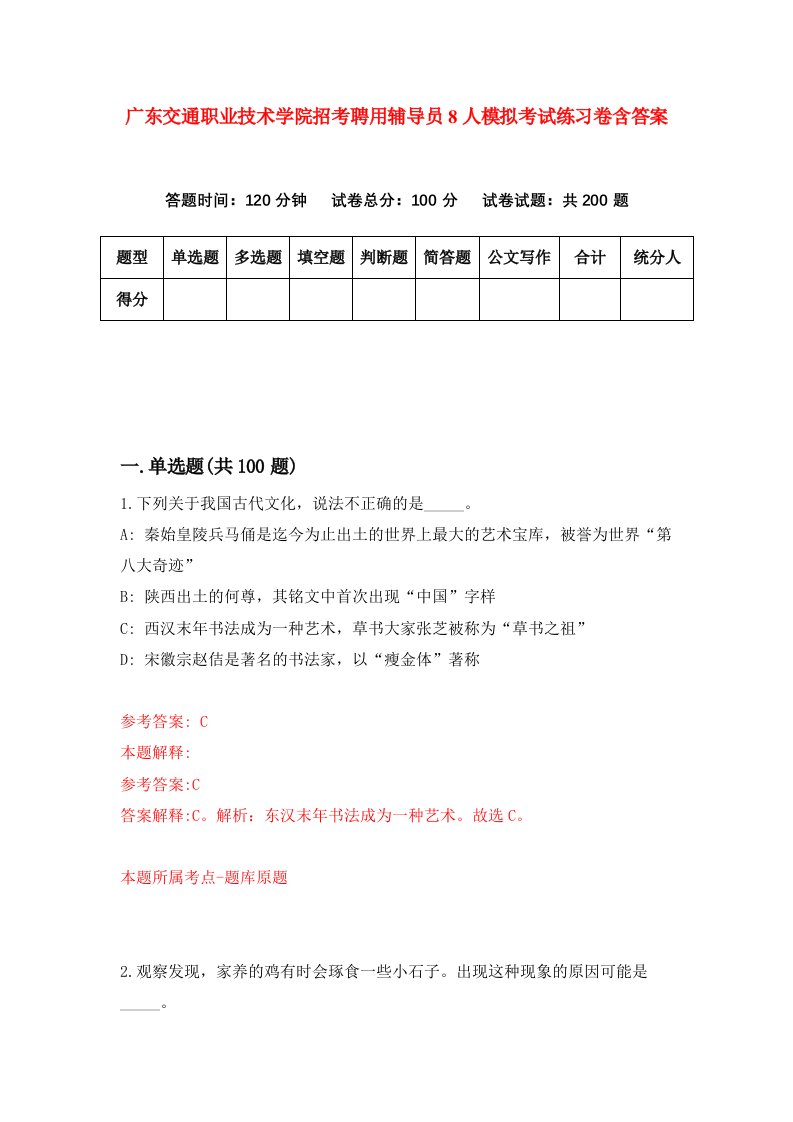 广东交通职业技术学院招考聘用辅导员8人模拟考试练习卷含答案

答题时间：120分钟　　试卷总分：100分　　试卷试题：共200题

| 题型 | 单选题 | 多选题 | 填空题 | 判断题 | 简答题 | 公文写作 | 合计 | 统分人 |
|---|---|---|---|---|---|---|---|---|
| 得分 | | | | | | | | |

一.单选题(共100题)

1.下列关于我国古代文化，说法不正确的是_____。

A: 秦始皇陵兵马俑是迄今为止出土的世界上最大的艺术宝库，被誉为世界“第八大奇迹”

B: 陕西出土的何尊，其铭文中首次出现“中国”字样

C: 西汉末年书法成为一种艺术，草书大家张芝被称为“草书之祖”

D: 宋徽宗赵佶是著名的书法家，以“瘦金体”著称

参考答案: C

本题解释:

参考答案:C

答案解释:C。解析：东汉末年书法成为一种艺术。故选C。

本题所属考点-题库原题

2.观察发现，家养的鸡有时会琢食一些小石子。出现这种现象的原因可能是_____。